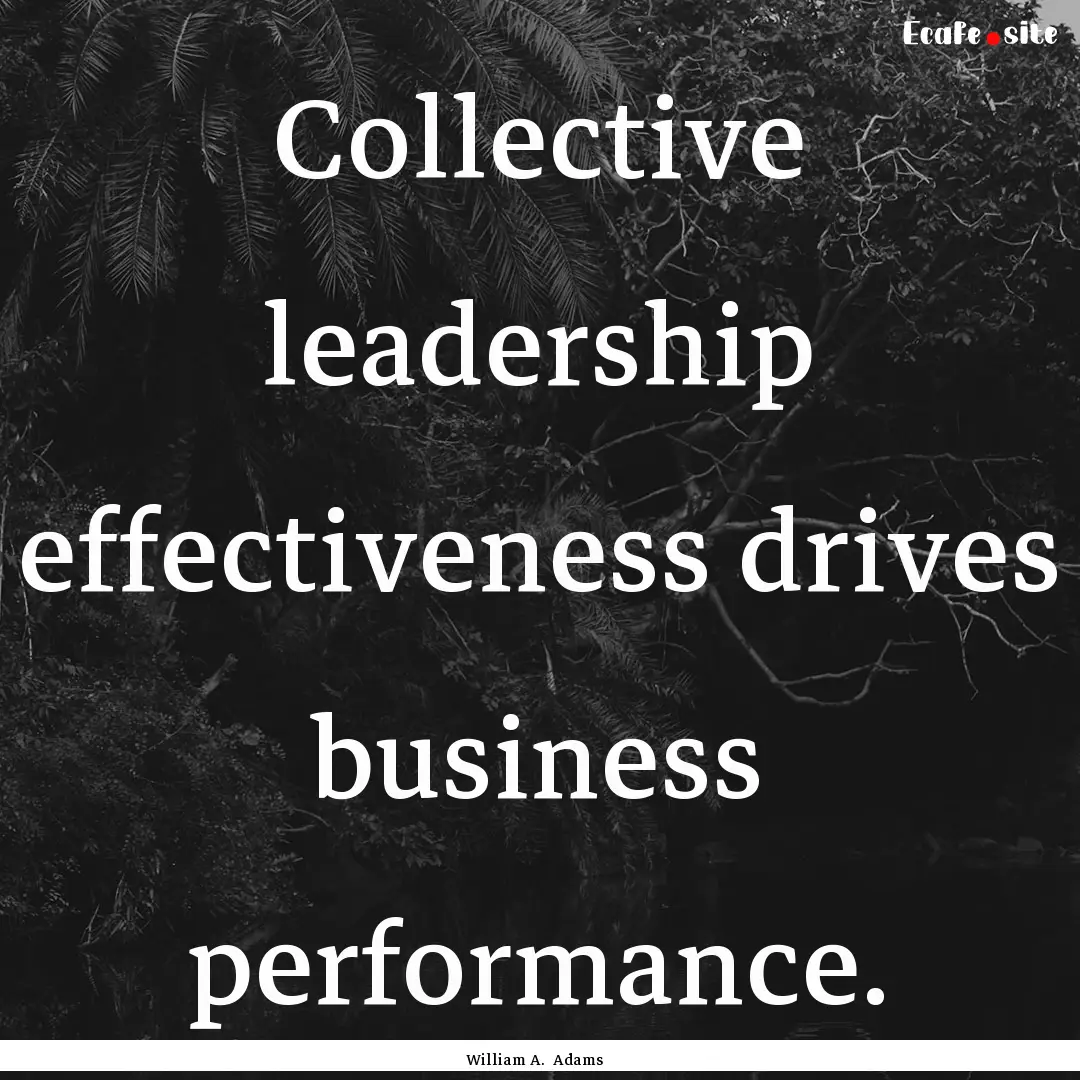 Ecafe.site

Collective leadership effectiveness drives business performance.

William A. Adams